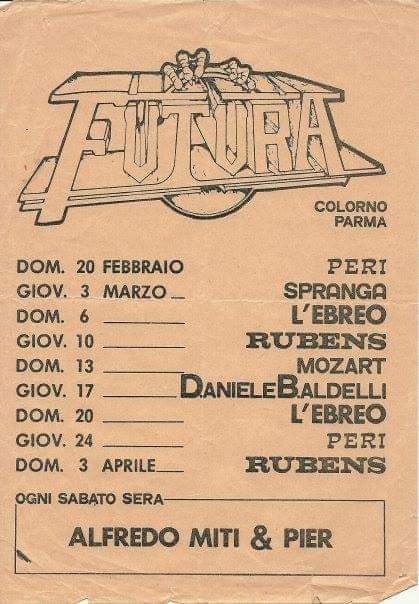 FUTURA

COLORNO
PARMA

DOM. 20 FEBBRAIO PERI
GIOV. 3 MARZO ____ SPRANGA
DOM. 6 ____ L'EBREO
GIOV. 10 ____ RUBENS
DOM. 13 ____ MOZART
GIOV. 17 ____ DANIELE BALDELLI
DOM. 20 ____ L'EBREO
GIOV. 24 ____ PERI
DOM. 3 APRILE ____ RUBENS

OGNI SABATO SERA

ALFREDO MITI & PIER